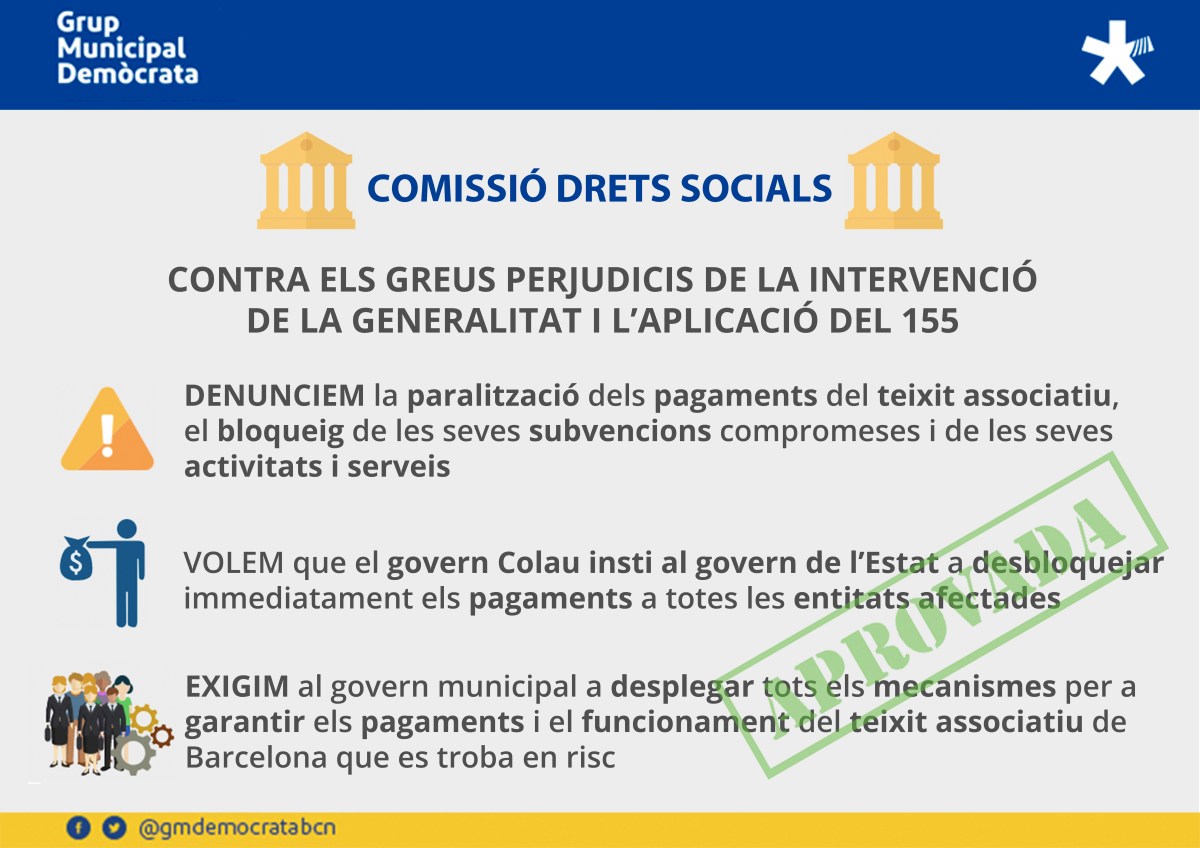 Grup Municipal Demòcrata

COMISSIÓ DRETS SOCIALS

CONTRA ELS GREUS PERJUDICIS DE LA INTERVENCIÓ DE LA GENERALITAT I L'APLICACIÓ DEL 155

DENUNCIEM la paralització dels pagaments del teixit associatiu, el bloqueig de les seves subvencions compromeses i de les seves activitats i serveis

VOLEM que el govern Colau insti al govern de l'Estat a desbloquejar immediatament els pagaments a totes les entitats afectades

EXIGIM al govern municipal a desplegar tots els mecanismes per a garantir els pagaments i el funcionament del teixit associatiu de Barcelona que es troba en risc

APROVADA

@gmdemocratabcn